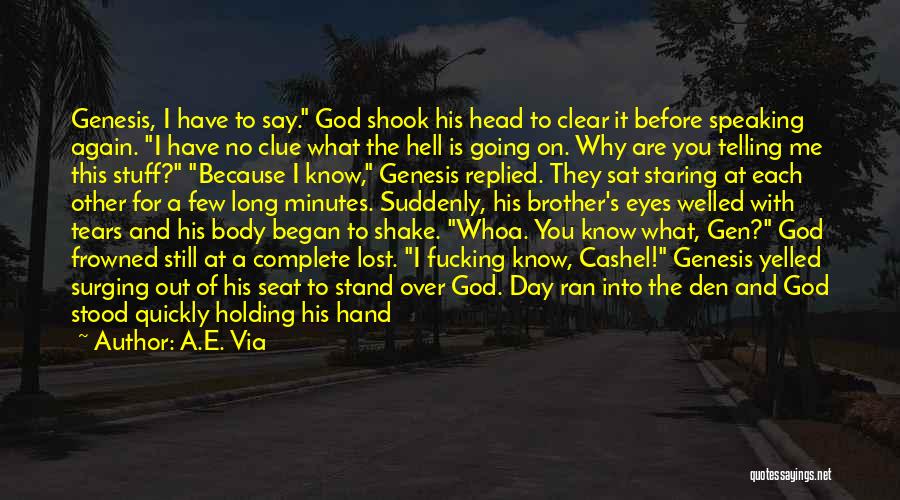 Genesis, I have to say." God shook his head to clear it before speaking again. "I have no clue what the hell is going on. Why are you telling me this stuff?" "Because I know," Genesis replied. They sat staring at each other for a few long minutes. Suddenly, his brother's eyes welled with tears and his body began to shake. "Whoa. You know what, Gen?" God frowned still at a complete lost. "I fucking know, Cashel!" Genesis yelled surging out of his seat to stand over God. Day ran into the den and God stood quickly holding his hand

~ Author: A.E. Via

quotessayings.net